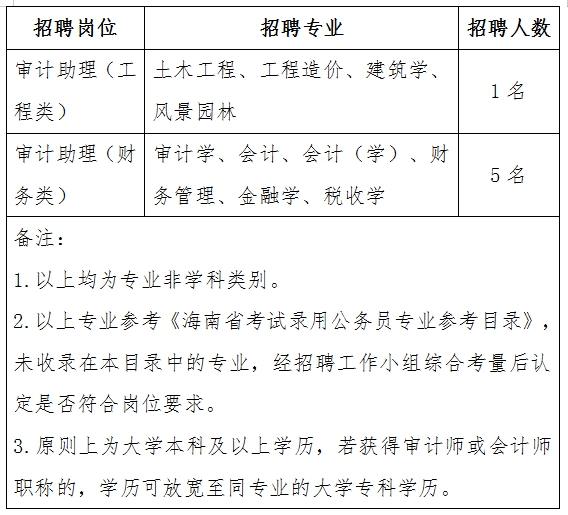 | 招聘岗位 | 招聘专业 | 招聘人数 |
|---|---|---|
| 审计助理（工程类） | 土木工程、工程造价、建筑学、风景园林 | 1 名 |
| 审计助理（财务类） | 审计学、会计、会计（学）、财务管理、金融学、税收学 | 5 名 |

备注：

1. 以上均为专业非学科类别。

2. 以上专业参考《海南省考试录用公务员专业参考目录》，未收录在本目录中的专业，经招聘工作小组综合考量后认定是否符合岗位要求。

3. 原则上为大学本科及以上学历，若获得审计师或会计师职称的，学历可放宽至同专业的大学专科学历。